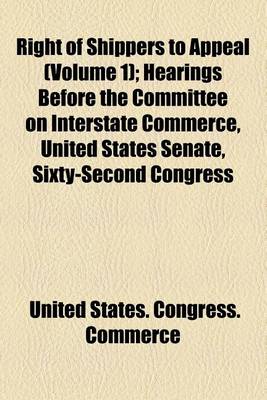 Right of Shippers to Appeal (Volume 1); Hearings Before the Committee on Interstate Commerce, United States Senate, Sixty-Second Congress

United States. Congress. Commerce